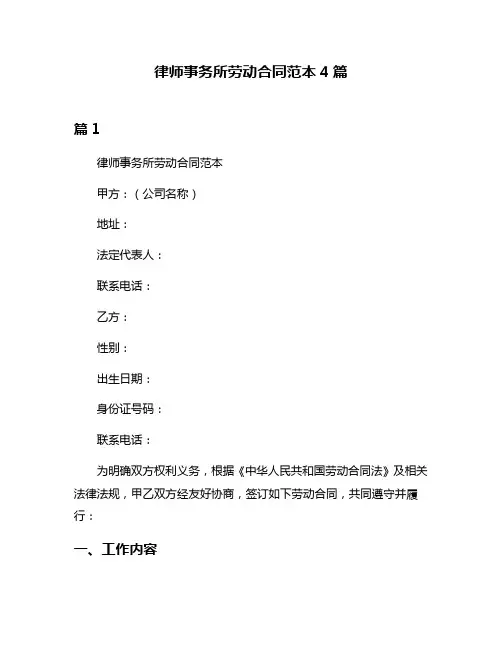 律师事务所劳动合同范本 4 篇

篇 1

律师事务所劳动合同范本

甲方：（公司名称）

地址：

法定代表人：

联系电话：

乙方：

性别：

出生日期：

身份证号码：

联系电话：

为明确双方权利义务，根据《中华人民共和国劳动合同法》及相关法律法规，甲乙双方经友好协商，签订如下劳动合同，共同遵守并履行：

一、工作内容